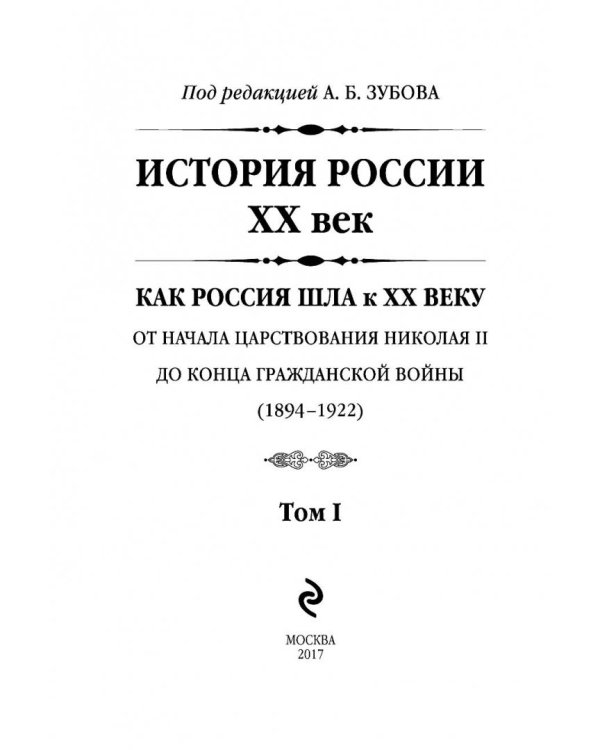 Под редакцией А. Б. ЗУБОВА

ИСТОРИЯ РОССИИ
XX век

КАК РОССИЯ ШЛА к XX ВЕКУ
ОТ НАЧАЛА ЦАРСТВОВАНИЯ НИКОЛАЯ II
ДО КОНЦА ГРАЖДАНСКОЙ ВОЙНЫ
(1894–1922)

Том I

МОСКВА
2017